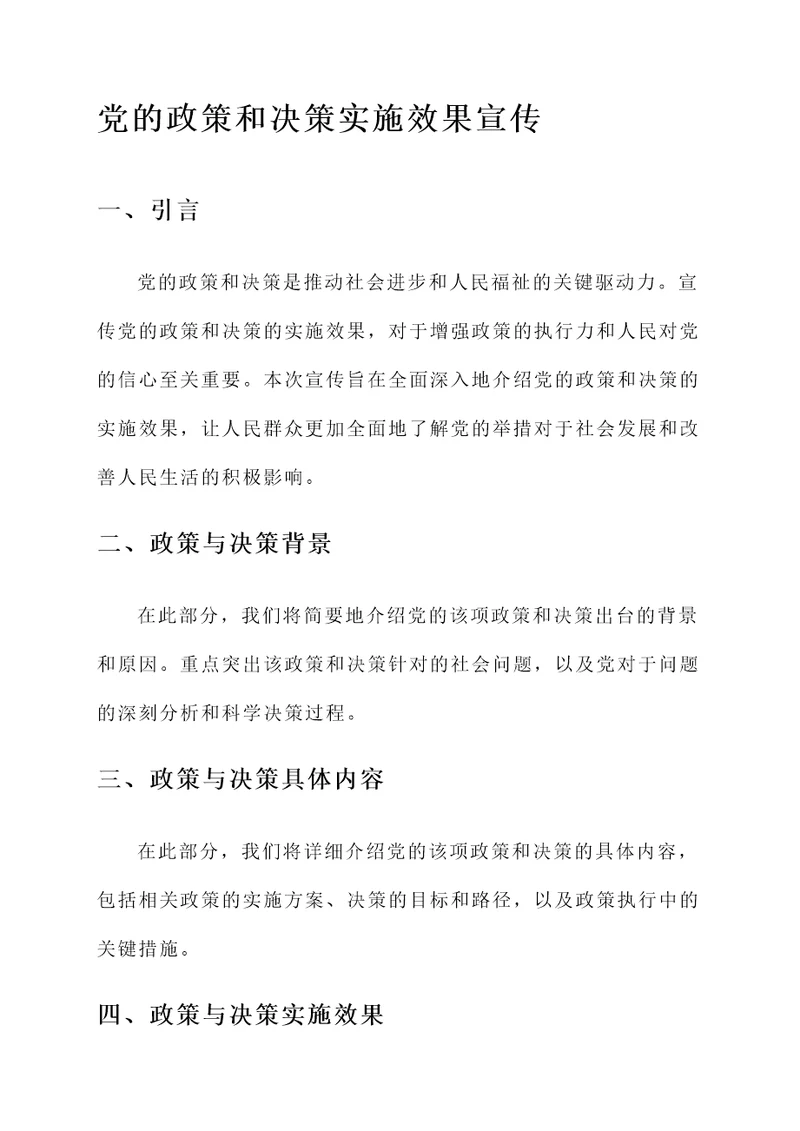 党的政策和决策实施效果宣传

一、引言

党的政策和决策是推动社会进步和人民福祉的关键驱动力。宣传党的政策和决策的实施效果，对于增强政策的执行力和人民对党的信心至关重要。本次宣传旨在全面深入地介绍党的政策和决策的实施效果，让人民群众更加全面地了解党的举措对于社会发展和改善人民生活的积极影响。

二、政策与决策背景

在此部分，我们将简要地介绍党的该项政策和决策出台的背景和原因。重点突出该政策和决策针对的社会问题，以及党对于问题的深刻分析和科学决策过程。

三、政策与决策具体内容

在此部分，我们将详细介绍党的该项政策和决策的具体内容，包括相关政策的实施方案、决策的目标和路径，以及政策执行中的关键措施。

四、政策与决策实施效果